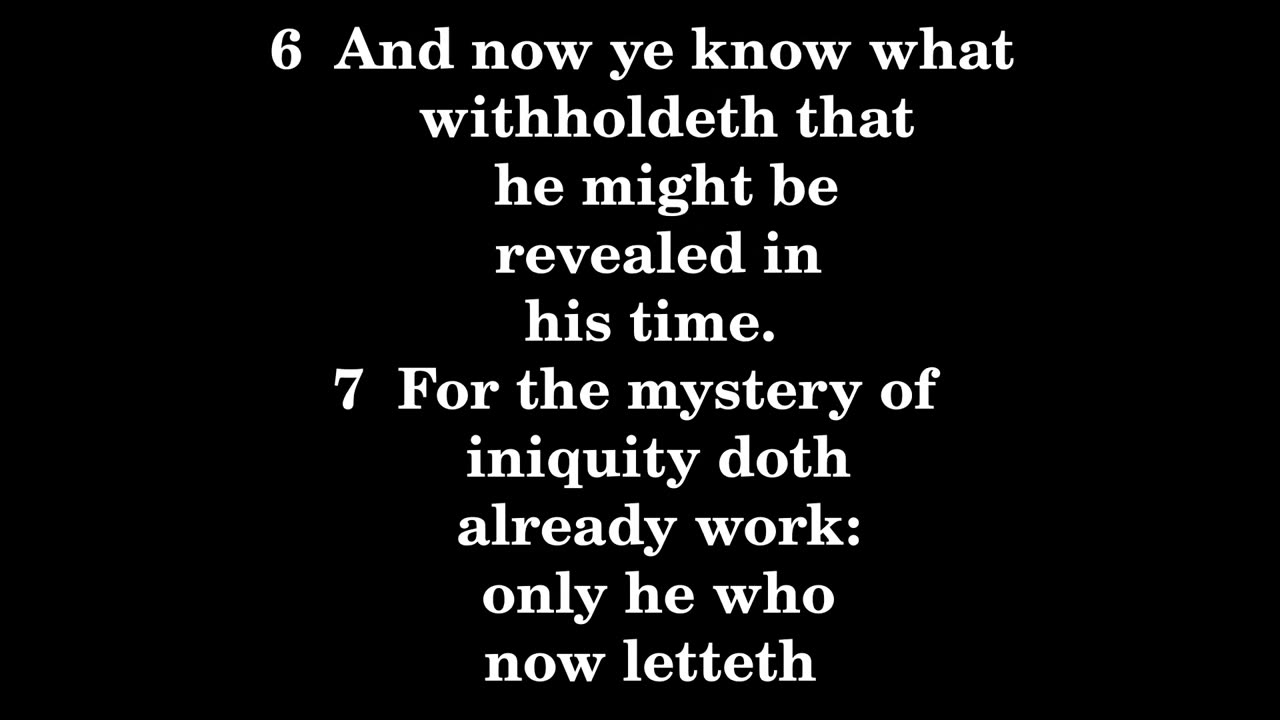 6 And now ye know what withholdeth that he might be revealed in his time.

7 For the mystery of iniquity doth already work: only he who now letteth